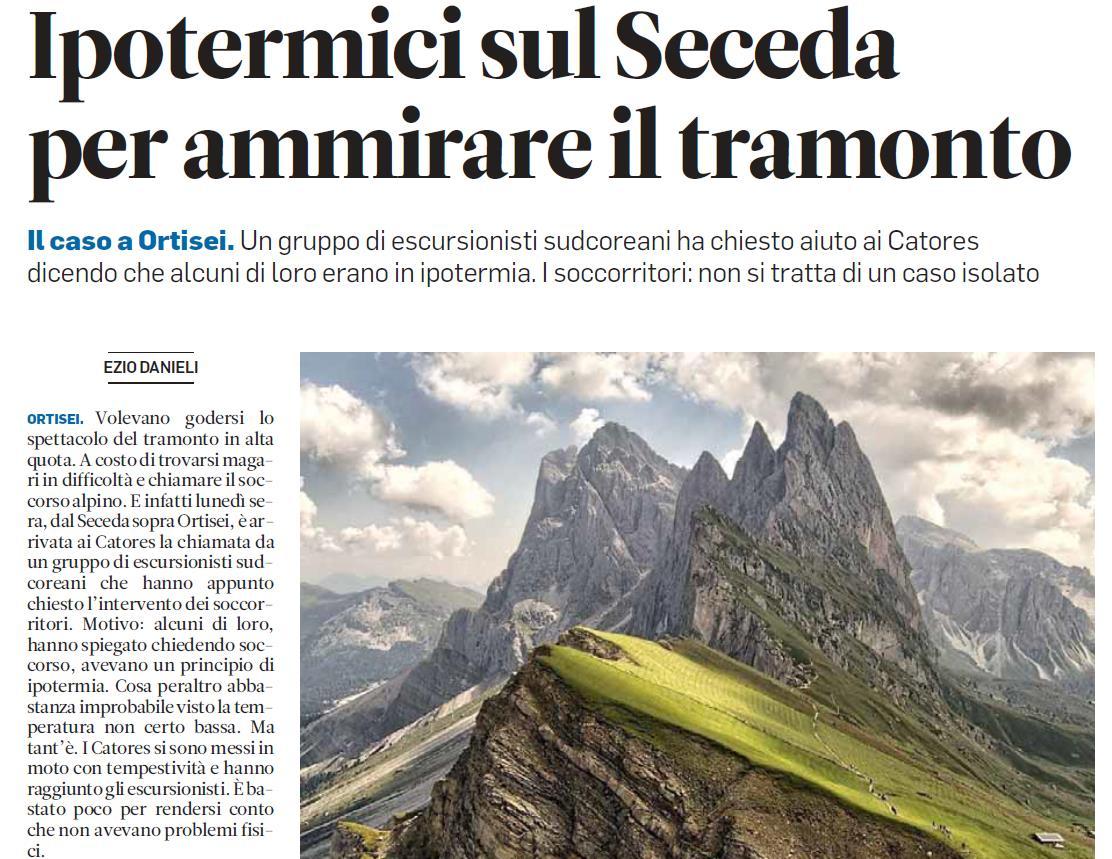 Ipotermici sul Seceda per ammirare il tramonto

Il caso a Ortisei. Un gruppo di escursionisti sudcoreani ha chiesto aiuto ai Catores dicendo che alcuni di loro erano in ipotermia. I soccorritori: non si tratta di un caso isolato

EZIO DANIELI

ORTISEI. Volevano godersi lo spettacolo del tramonto in alta quota. A costo di trovarsi magari in difficoltà e chiamare il soccorso alpino. E infatti lunedì sera, dal Seceda sopra Ortisei, è arrivata ai Catores la chiamata da un gruppo di escursionisti sudcoreani che hanno appunto chiesto l'intervento dei soccorritori. Motivo: alcuni di loro, hanno spiegato chiedendo soccorso, avevano un principio di ipotermia. Cosa peraltro abbastanza improbabile visto la temperatura non certo bassa. Ma tant'è. I Catores si sono messi in moto con tempestività e hanno raggiunto gli escursionisti. È bastato poco per rendersi conto che non avevano problemi fisici.